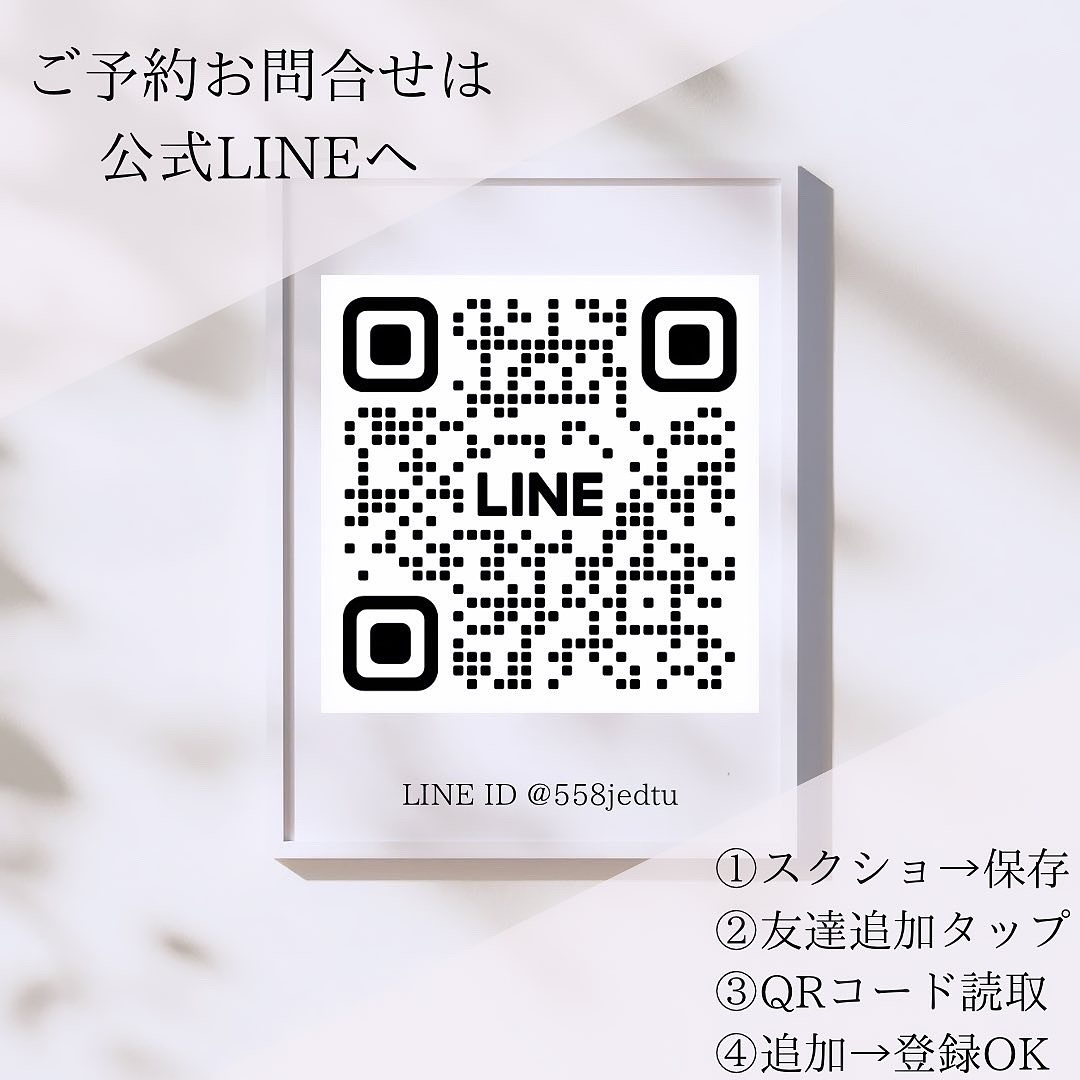 ご予約お問合せは
公式LINEへ

LINE

LINE ID @558jedtu

①スクショ→保存
②友達追加タップ
③QRコード読取
④追加→登録OK